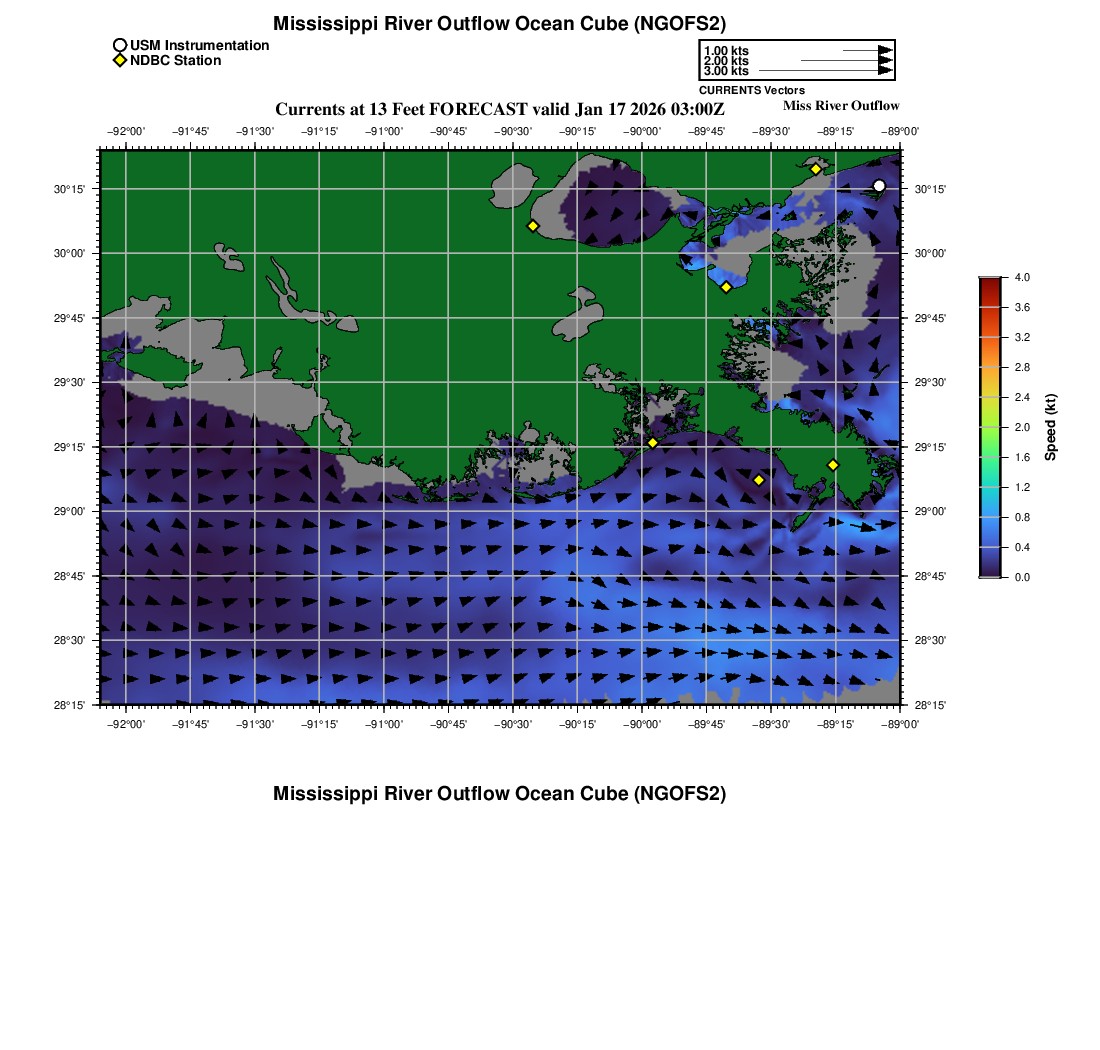 Mississippi River Outflow Ocean Cube (NGOFS2)

USM Instrumentation
NDBC Station

1.00 kts
2.00 kts
3.00 kts
CURRENTS Vectors

Currents at 13 Feet FORECAST valid Jan 17 2026 03:00Z

Miss River Outflow

−92°00' −91°45' −91°30' −91°15' −91°00' −90°45' −90°30' −90°15' −90°00' −89°45' −89°30' −89°15' −89°00'

30°15'
30°00'
29°45'
29°30'
29°15'
29°00'
28°45'
28°30'
28°15'

30°15'
30°00'
29°45'
29°30'
29°15'
29°00'
28°45'
28°30'
28°15'

−92°00' −91°45' −91°30' −91°15' −91°00' −90°45' −90°30' −90°15' −90°00' −89°45' −89°30' −89°15' −89°00'

4.0
3.6
3.2
2.8
2.4
2.0
1.6
1.2
0.8
0.4
0.0
Speed (kt)

Mississippi River Outflow Ocean Cube (NGOFS2)